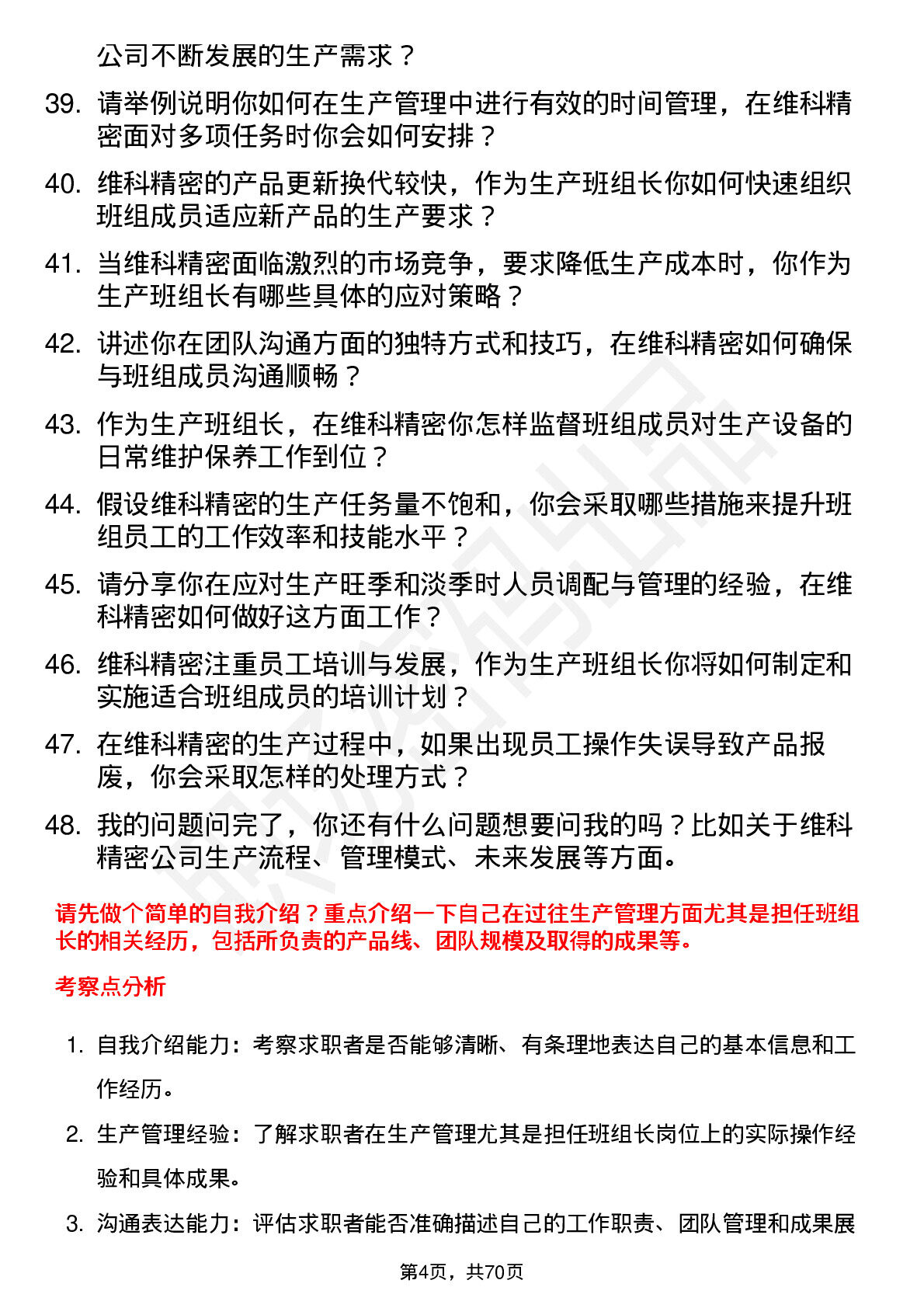 公司不断发展的生产需求？

39. 请举例说明你如何在生产管理中进行有效的时间管理，在维科精密面对多项任务时你会如何安排？

40. 维科精密的产品更新换代较快，作为生产班组长你如何快速组织班组成员适应新产品的生产要求？

41. 当维科精密面临激烈的市场竞争，要求降低生产成本时，你作为生产班组长有哪些具体的应对策略？

42. 讲述你在团队沟通方面的独特方式和技巧，在维科精密如何确保与班组成员沟通顺畅？

43. 作为生产班组长，在维科精密你怎样监督班组成员对生产设备的日常维护保养工作到位？

44. 假设维科精密的生产任务量不饱和，你会采取哪些措施来提升班组员工的工作效率和技能水平？

45. 请分享你在应对生产旺季和淡季时人员调配与管理的经验，在维科精密如何做好这方面工作？

46. 维科精密注重员工培训与发展，作为生产班组长你将如何制定和实施适合班组成员的培训计划？

47. 在维科精密的生产过程中，如果出现员工操作失误导致产品报废，你会采取怎样的处理方式？

48. 我的问题问完了，你还有什么问题想要问我的吗？比如关于维科精密公司生产流程、管理模式、未来发展等方面。

请先做个简单的自我介绍？重点介绍一下自己在过往生产管理方面尤其是担任班组长的相关经历，包括所负责的产品线、团队规模及取得的成果等。

考察点分析

1. 自我介绍能力：考察求职者是否能够清晰、有条理地表达自己的基本信息和工作经历。

2. 生产管理经验：了解求职者在生产管理尤其是担任班组长岗位上的实际操作经验和具体成果。

3. 沟通表达能力：评估求职者能否准确描述自己的工作职责、团队管理和成果展

第4页，共70页